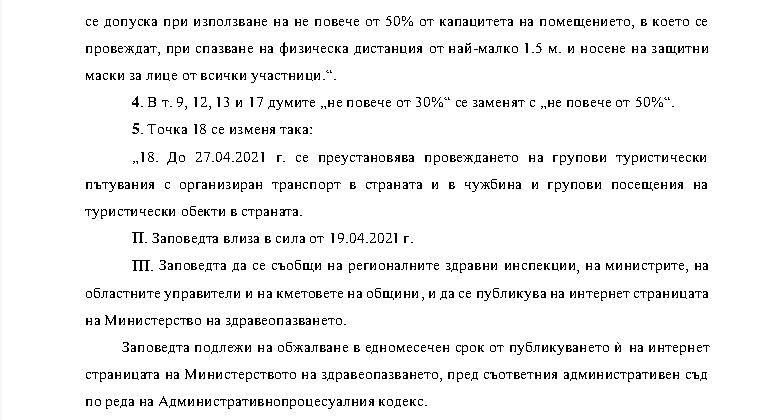 се допуска при използване на не повече от 50% от капацитета на помещението, в което се провеждат, при спазване на физическа дистанция от най-малко 1.5 м. и носене на защитни маски за лице от всички участници.“.

4. В т. 9, 12, 13 и 17 думите „не повече от 30%“ се заменят с „не повече от 50%“.

5. Точка 18 се изменя така:

„18. До 27.04.2021 г. се преустановява провеждането на групови туристически пътувания с организиран транспорт в страната и в чужбина и групови посещения на туристически обекти в страната.

II. Заповедта влиза в сила от 19.04.2021 г.

III. Заповедта да се съобщи на регионалните здравни инспекции, на министрите, на областните управители и на кметовете на общини, и да се публикува на интернет страницата на Министерство на здравеопазването.

Заповедта подлежи на обжалване в едномесечен срок от публикуването ѝ на интернет страницата на Министерството на здравеопазването, пред съответния административен съд по реда на Административнопроцесуалния кодекс.